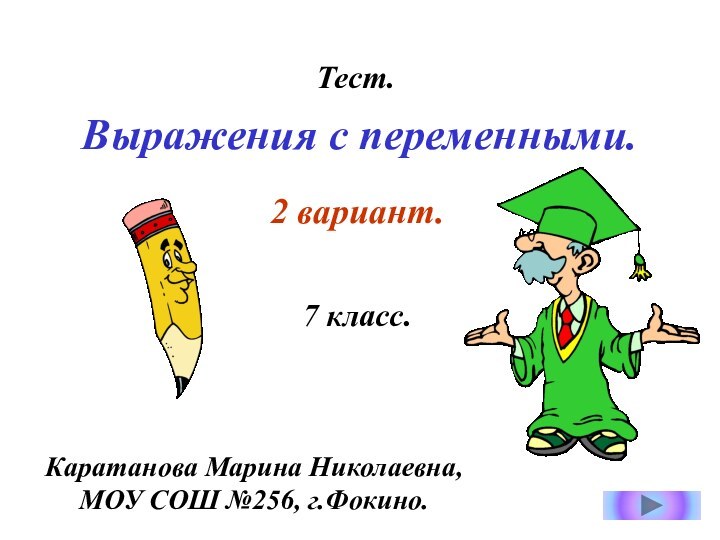 Тест.

Выражения с переменными.

2 вариант.

7 класс.

Каратанова Марина Николаевна, МОУ СОШ №256, г.Фокино.